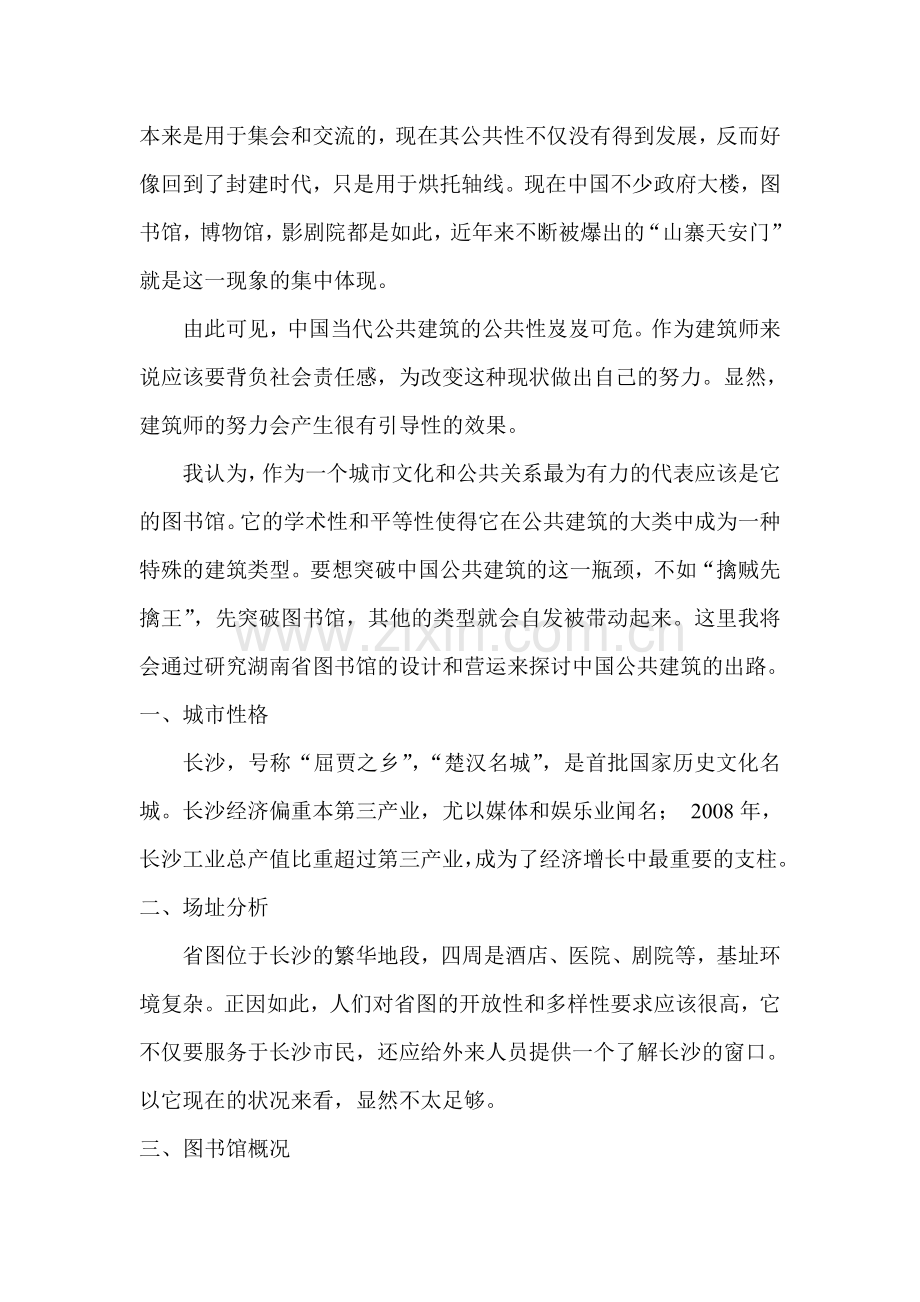 本来是用于集会和交流的，现在其公共性不仅没有得到发展，反而好像回到了封建时代，只是用于烘托轴线。现在中国不少政府大楼，图书馆，博物馆，影剧院都是如此，近年来不断被爆出的“山寨天安门”就是这一现象的集中体现。

由此可见，中国当代公共建筑的公共性岌岌可危。作为建筑师来说应该要背负社会责任感，为改变这种现状做出自己的努力。显然，建筑师的努力会产生很有引导性的效果。

我认为，作为一个城市文化和公共关系最为有力的代表应该是它的图书馆。它的学术性和平等性使得它在公共建筑的大类中成为一种特殊的建筑类型。要想突破中国公共建筑的这一瓶颈，不如“擒贼先擒王”，先突破图书馆，其他的类型就会自发被带动起来。这里我将会通过研究湖南省图书馆的设计和营运来探讨中国公共建筑的出路。

一、城市性格

长沙，号称“屈贾之乡”，“楚汉名城”，是首批国家历史文化名城。长沙经济偏重本第三产业，尤以媒体和娱乐业闻名；2008年，长沙工业总产值比重超过第三产业，成为了经济增长中最重要的支柱。

二、场址分析

省图位于长沙的繁华地段，四周是酒店、医院、剧院等，基址环境复杂。正因如此，人们对省图的开放性和多样性要求应该很高，它不仅要服务于长沙市民，还应给外来人员提供一个了解长沙的窗口。以它现在的状况来看，显然不太足够。

三、图书馆概况

www.zixin.com.cn